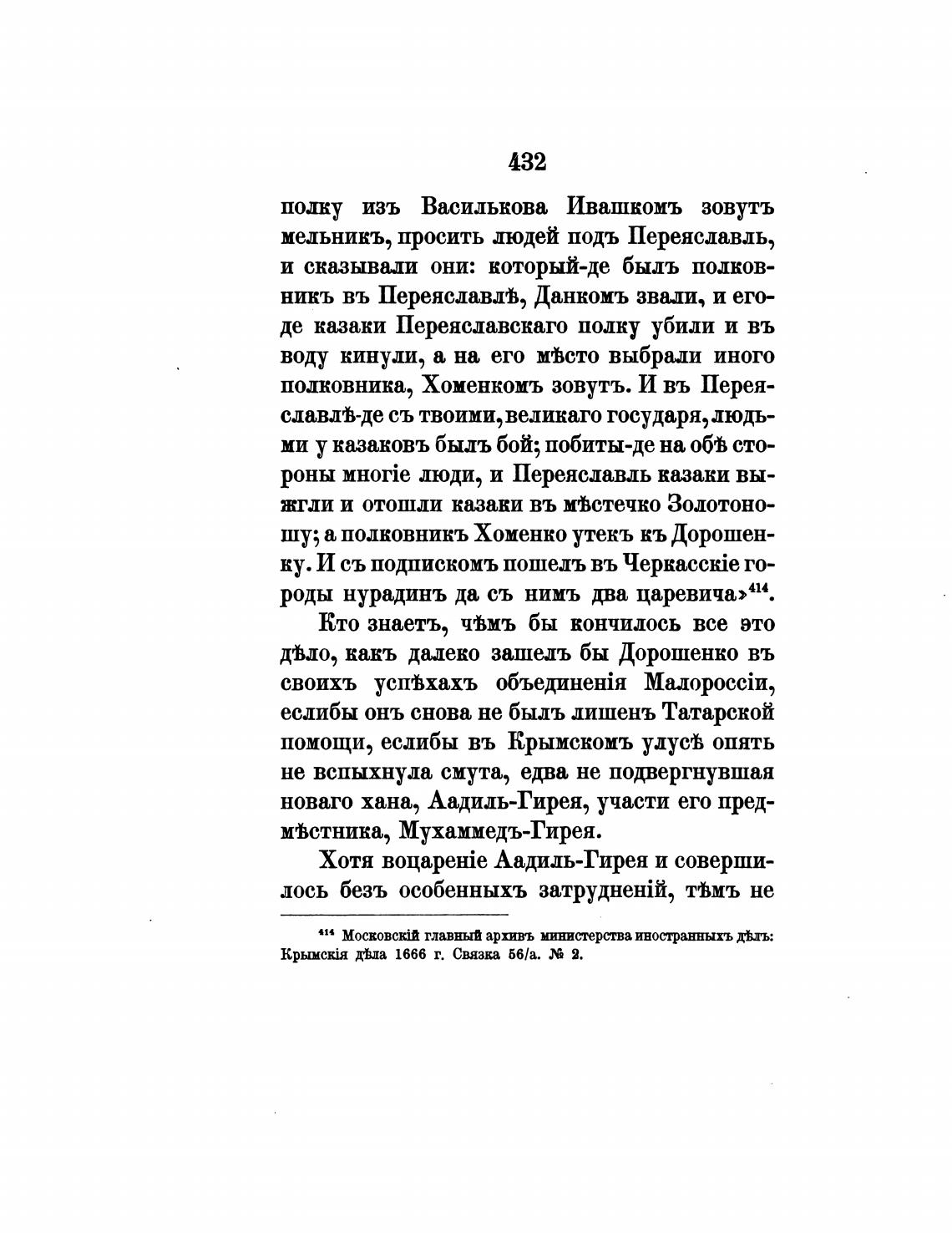 432

полку изъ Василькова Ивашкомъ зовутъ мельникъ, просить людей подъ Переяславль, и сказывали они: который-де былъ полковникъ въ Переяславлѣ, Данкомъ звали, и его-де казаки Переяславскаго полку убили и въ воду кинули, а на его мѣсто выбрали иного полковника, Хоменкомъ зовутъ. И въ Переяславлѣ-де съ твоими, великаго государя, людьми у казаковъ былъ бой; побиты-де на обѣ стороны многіе люди, и Переяславль казаки выжгли и отошли казаки въ мѣстечко Золотоношу; а полковникъ Хоменко утекъ къ Дорошенку. И съ подпискомъ пошелъ въ Черкасскіе городы нурадинъ да съ нимъ два царевича»$^{414}$.

Кто знаетъ, чѣмъ бы кончилось все это дѣло, какъ далеко зашелъ бы Дорошенко въ своихъ успѣхахъ объединенія Малороссіи, еслибы онъ снова не былъ лишенъ Татарской помощи, еслибы въ Крымскомъ улусѣ опять не вспыхнула смута, едва не подвергнувшая новаго хана, Аадиль-Гирея, участи его предмѣстника, Мухаммедъ-Гирея.

Хотя воцареніе Аадиль-Гирея и совершилось безъ особенныхъ затрудненій, тѣмъ не

$^{414}$ Московскій главный архивъ министерства иностранныхъ дѣлъ: Крымскія дѣла 1666 г. Связка 56/а. № 2.